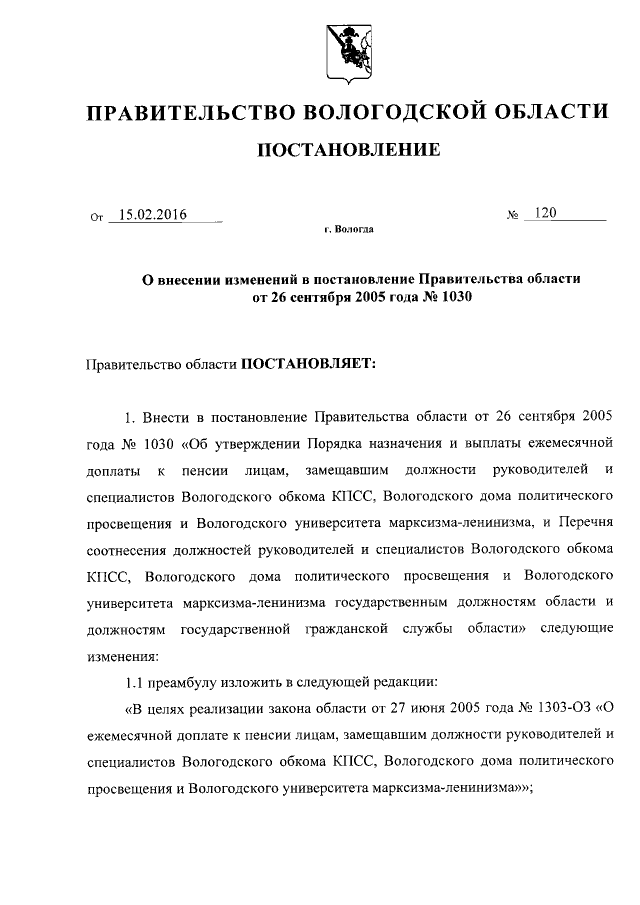 ПРАВИТЕЛЬСТВО ВОЛОГОДСКОЙ ОБЛАСТИ

ПОСТАНОВЛЕНИЕ

От 15.02.2016 № 120

г. Вологда

О внесении изменений в постановление Правительства области от 26 сентября 2005 года № 1030

Правительство области ПОСТАНОВЛЯЕТ:

1. Внести в постановление Правительства области от 26 сентября 2005 года № 1030 «Об утверждении Порядка назначения и выплаты ежемесячной доплаты к пенсии лицам, замещавшим должности руководителей и специалистов Вологодского обкома КПСС, Вологодского дома политического просвещения и Вологодского университета марксизма-ленинизма, и Перечня соотнесения должностей руководителей и специалистов Вологодского обкома КПСС, Вологодского дома политического просвещения и Вологодского университета марксизма-ленинизма государственным должностям области и должностям государственной гражданской службы области» следующие изменения:

1.1 преамбулу изложить в следующей редакции:

«В целях реализации закона области от 27 июня 2005 года № 1303-ОЗ «О ежемесячной доплате к пенсии лицам, замещавшим должности руководителей и специалистов Вологодского обкома КПСС, Вологодского дома политического просвещения и Вологодского университета марксизма-ленинизма»»;